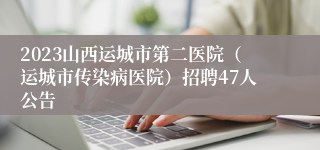 2023山西运城市第二医院（运城市传染病医院）招聘47人公告